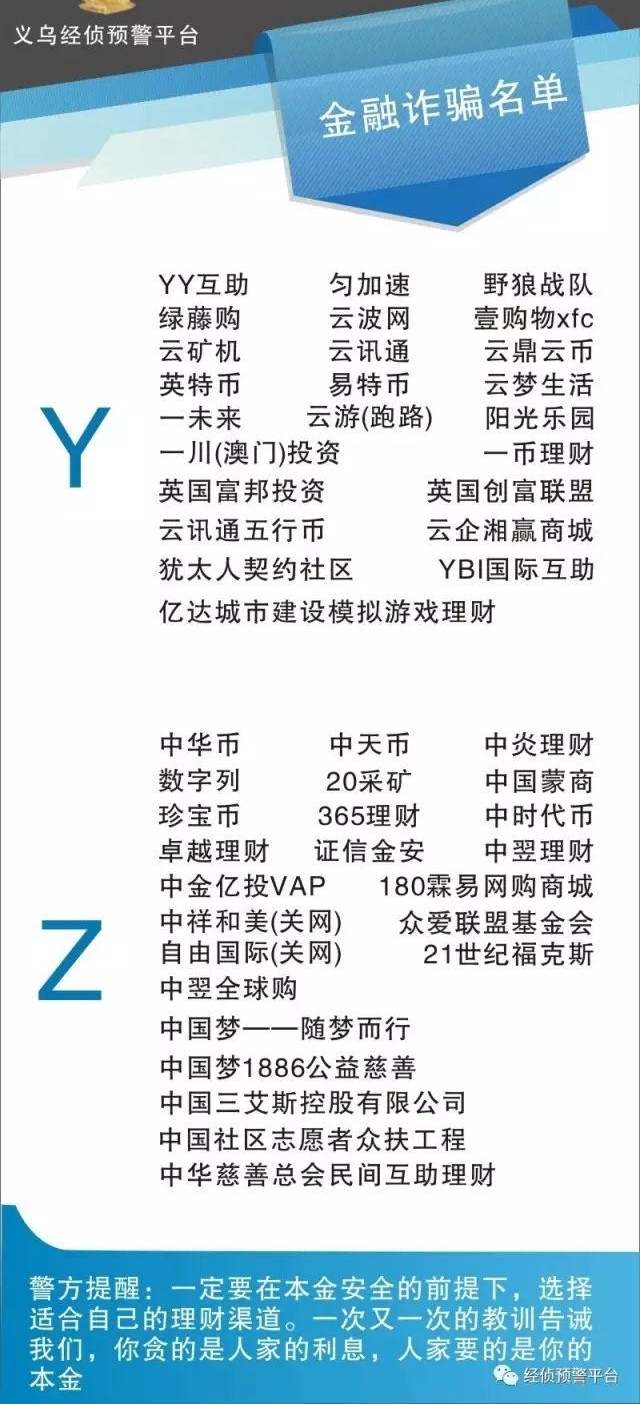 义乌经侦预警平台

金融诈骗名单

Y

YY互助 匀加速 野狼战队
绿藤购 云波网 壹购物xfc
云矿机 云讯通 云鼎云币
英特币 易特币 云梦生活
一未来 云游(跑路) 阳光乐园
一川(澳门)投资 一币理财
英国富邦投资 英国创富联盟
云讯通五行币 云企湘赢商城
犹太人契约社区 YBI国际互助
亿达城市建设模拟游戏理财

Z

中华币 中天币 中炎理财
数字列 20采矿 中国蒙商
珍宝币 365理财 中时代币
卓越理财 证信金安 中翌理财
中金亿投VAP 180霖易网购商城
中祥和美(关网) 众爱联盟基金会
自由国际(关网) 21世纪福克斯
中翌全球购
中国梦——随梦而行
中国梦1886公益慈善
中国三艾斯控股有限公司
中国社区志愿者众扶工程
中华慈善总会民间互助理财

警方提醒：一定要在本金安全的前提下，选择适合自己的理财渠道。一次又一次的教训告诫我们，你贪的是人家的利息，人家要的是你的本金

经侦预警平台